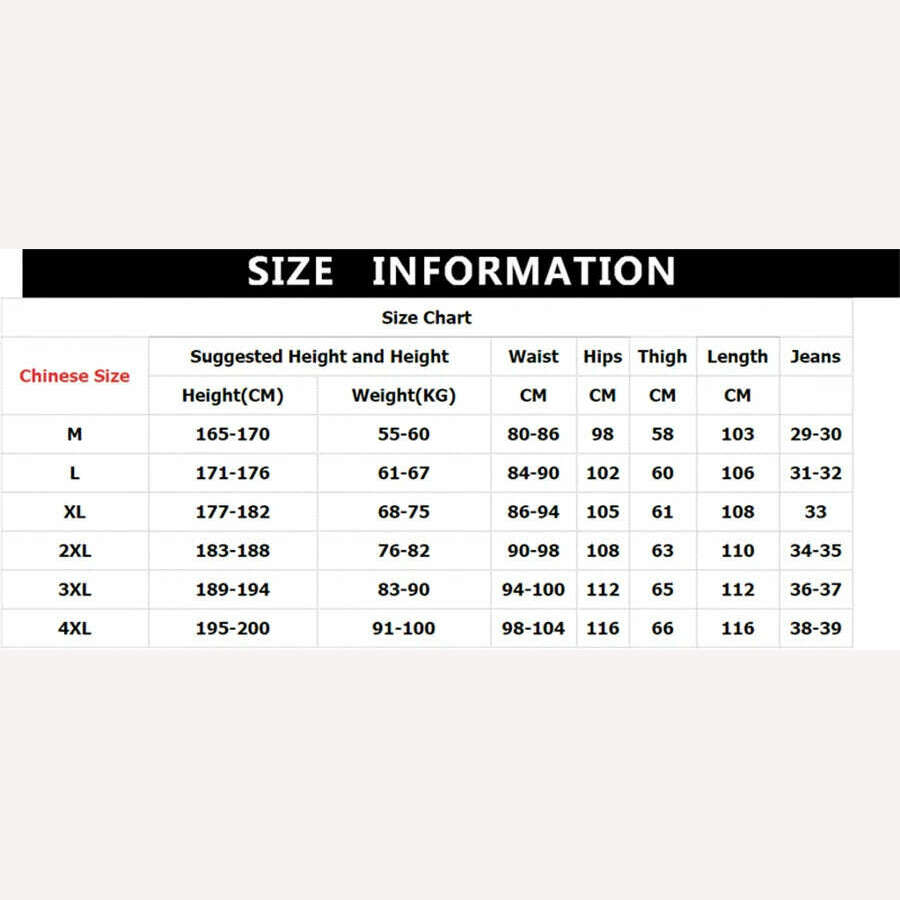 SIZE INFORMATION

Size Chart

| Chinese Size | Suggested Height and Height | | Waist | Hips | Thigh | Length | Jeans |
|---|---|---|---|---|---|---|---|
| | Height(CM) | Weight(KG) | CM | CM | CM | CM | |
| M | 165-170 | 55-60 | 80-86 | 98 | 58 | 103 | 29-30 |
| L | 171-176 | 61-67 | 84-90 | 102 | 60 | 106 | 31-32 |
| XL | 177-182 | 68-75 | 86-94 | 105 | 61 | 108 | 33 |
| 2XL | 183-188 | 76-82 | 90-98 | 108 | 63 | 110 | 34-35 |
| 3XL | 189-194 | 83-90 | 94-100 | 112 | 65 | 112 | 36-37 |
| 4XL | 195-200 | 91-100 | 98-104 | 116 | 66 | 116 | 38-39 |